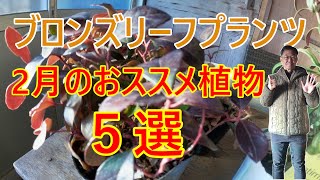 ブロンズリーフプランツ
2月のおススメ植物
5選